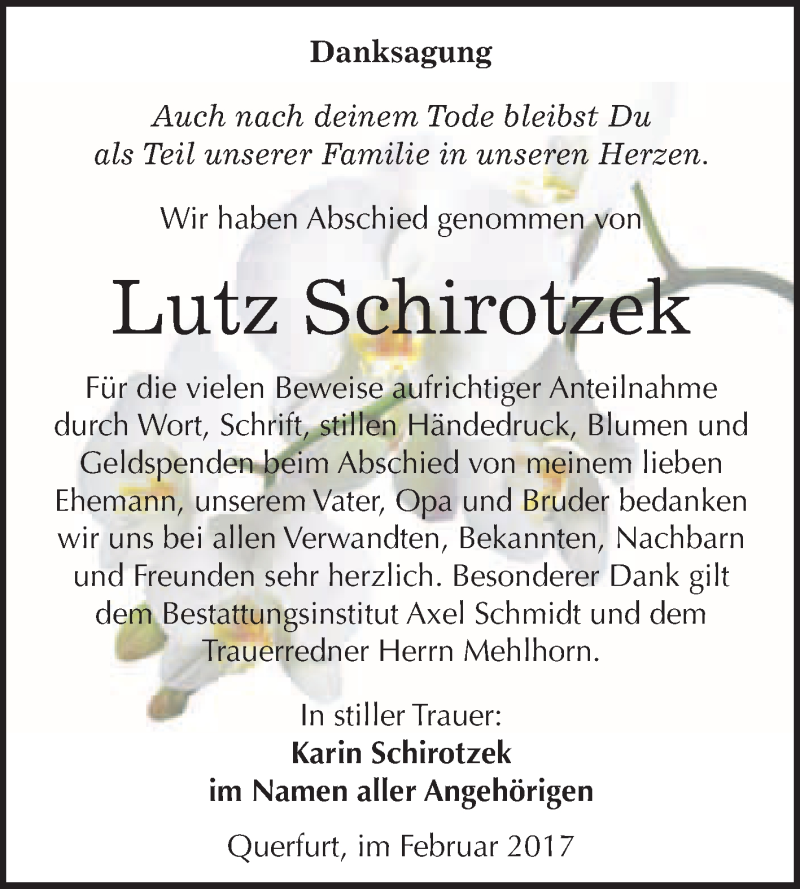 Danksagung

Auch nach deinem Tode bleibst Du als Teil unserer Familie in unseren Herzen.

Wir haben Abschied genommen von

Lutz Schirotzek

Für die vielen Beweise aufrichtiger Anteilnahme durch Wort, Schrift, stillen Händedruck, Blumen und Geldspenden beim Abschied von meinem lieben Ehemann, unserem Vater, Opa und Bruder bedanken wir uns bei allen Verwandten, Bekannten, Nachbarn und Freunden sehr herzlich. Besonderer Dank gilt dem Bestattungsinstitut Axel Schmidt und dem Trauerredner Herrn Mehlhorn.

In stiller Trauer:
Karin Schirotzek
im Namen aller Angehörigen

Querfurt, im Februar 2017